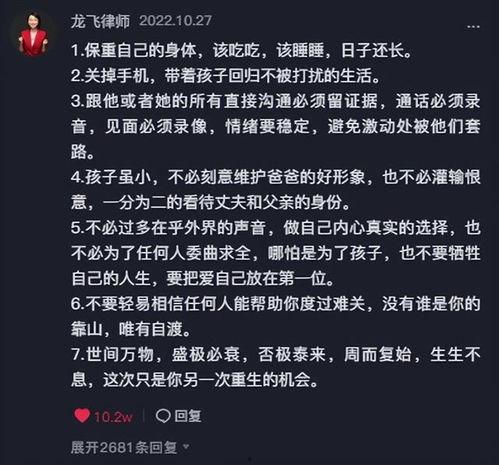 龙飞律师 2022.10.27

...

1.保重自己的身体，该吃吃，该睡睡，日子还长。
2.关掉手机，带着孩子回归不被打扰的生活。
3.跟他或者她的所有直接沟通必须留证据，通话必须录音，见面必须录像，情绪要稳定，避免激动处被他们套路。
4.孩子虽小，不必刻意维护爸爸的好形象，也不必灌输恨意，一分为二的看待丈夫和父亲的身份。
5.不必过多在乎外界的声音，做自己内心真实的选择，也不必为了任何人委曲求全，哪怕是为了孩子，也不要牺牲自己的人生，要把爱自己放在第一位。
6.不要轻易相信任何人能帮助你度过难关，没有谁是你的靠山，唯有自渡。
7.世间万物，盛极必衰，否极泰来，周而复始，生生不息，这次只是你另一次重生的机会。

10.2w 回复

展开2681条回复